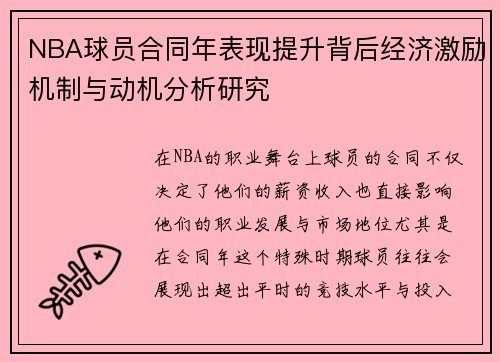 NBA球员合同年表现提升背后经济激励机制与动机分析研究

在NBA的职业舞台上球员的合同不仅决定了他们的薪资收入也直接影响他们的职业发展与市场地位尤其是在合同年这个特殊时期球员往往会展现出超出平时的竞技水平与投入